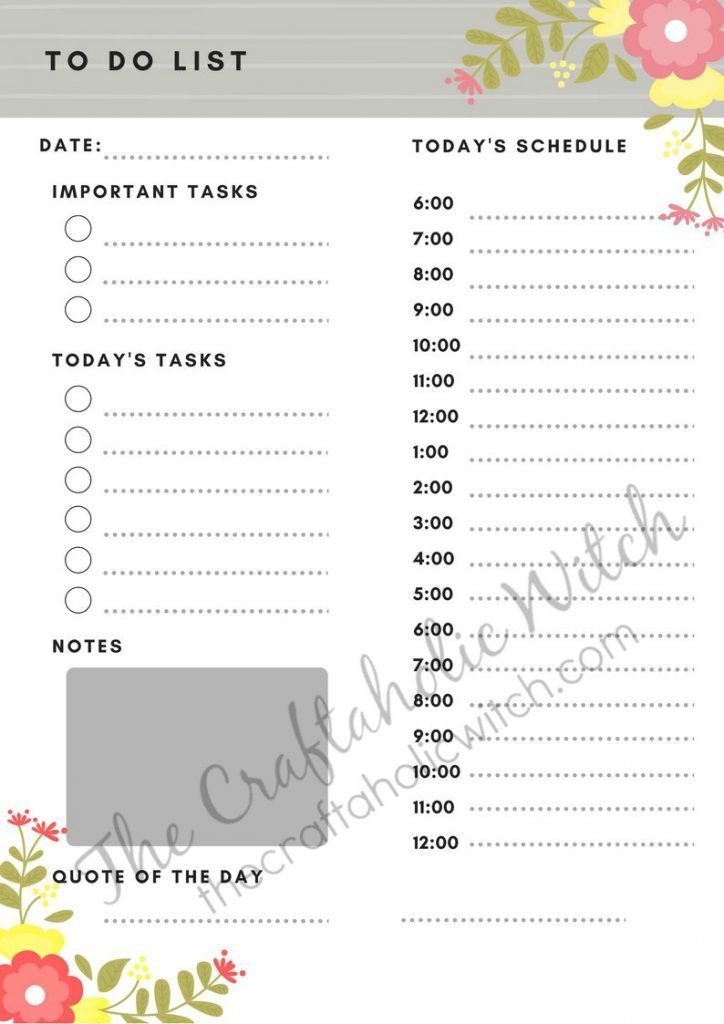 TO DO LIST

DATE:

IMPORTANT TASKS

TODAY'S TASKS

NOTES

QUOTE OF THE DAY

TODAY'S SCHEDULE

6:00
7:00
8:00
9:00
10:00
11:00
12:00
1:00
2:00
3:00
4:00
5:00
6:00
7:00
8:00
9:00
10:00
11:00
12:00

The Craftaholic Witch
thecraftaholicwitch.com